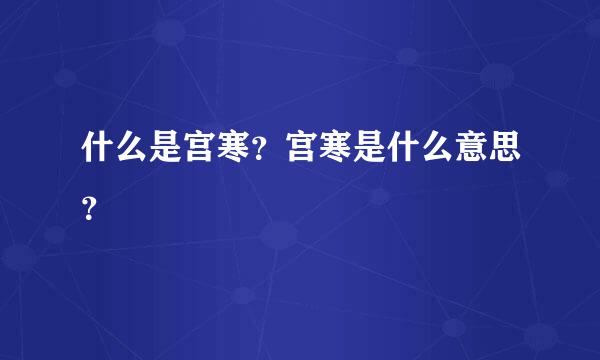 什么是宫寒？宫寒是什么意思？